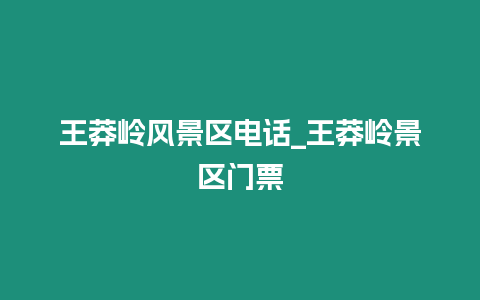 王莽岭风景区电话_王莽岭景区门票